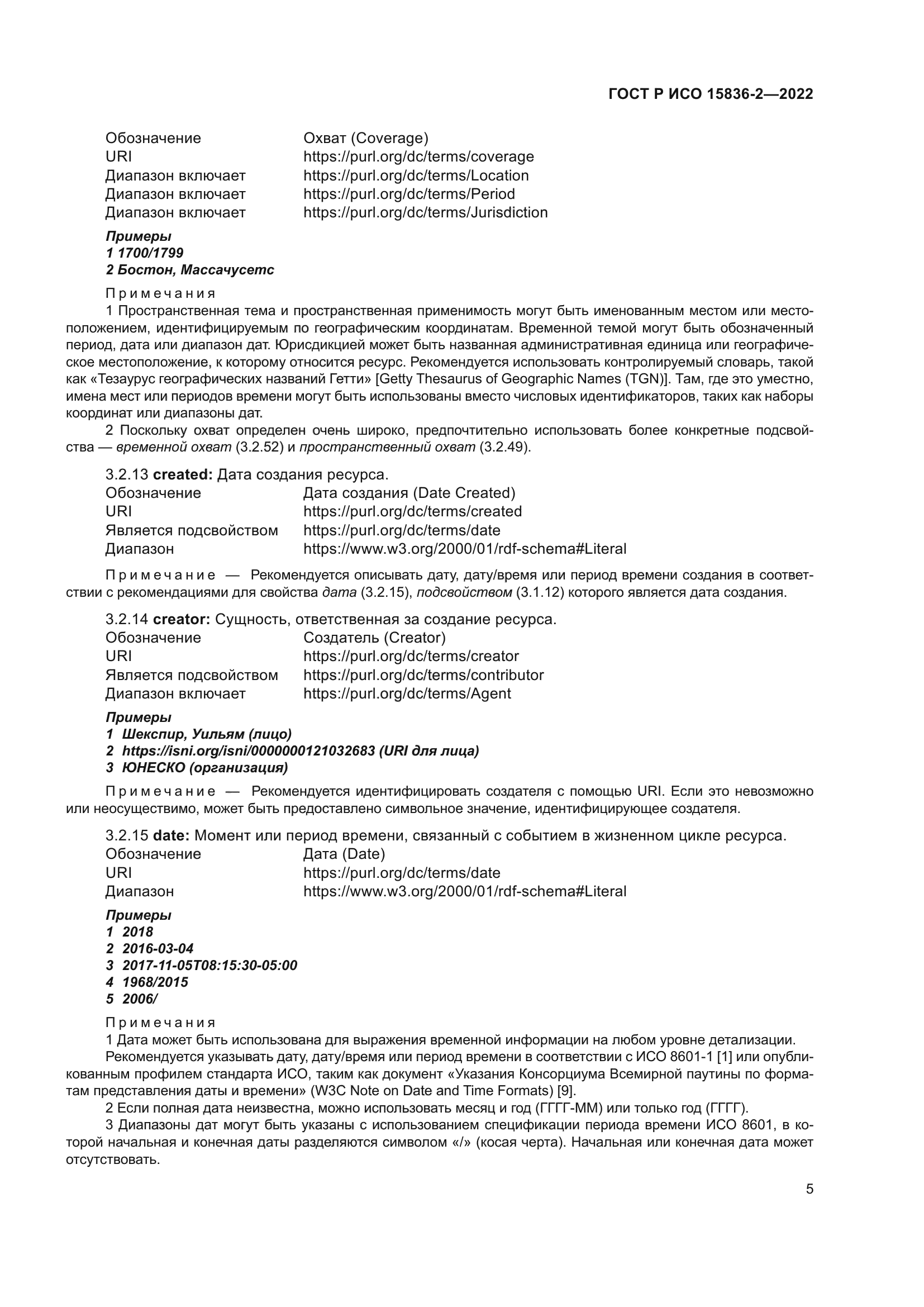 ГОСТ Р ИСО 15836-2—2022

Обозначение Охват (Coverage)
URI https://purl.org/dc/terms/coverage
Диапазон включает https://purl.org/dc/terms/Location
Диапазон включает https://purl.org/dc/terms/Period
Диапазон включает https://purl.org/dc/terms/Jurisdiction

Примеры
1 1700/1799
2 Бостон, Массачусетс

Примечания
1 Пространственная тема и пространственная применимость могут быть именованным местом или местоположением, идентифицируемым по географическим координатам. Временной темой могут быть обозначенный период, дата или диапазон дат. Юрисдикцией может быть названная административная единица или географическое местоположение, к которому относится ресурс. Рекомендуется использовать контролируемый словарь, такой как «Тезаурус географических названий Гетти» [Getty Thesaurus of Geographic Names (TGN)]. Там, где это уместно, имена мест или периодов времени могут быть использованы вместо числовых идентификаторов, таких как наборы координат или диапазоны дат.
2 Поскольку охват определен очень широко, предпочтительно использовать более конкретные подсвойства — временной охват (3.2.52) и пространственный охват (3.2.49).

3.2.13 created: Дата создания ресурса.
Обозначение Дата создания (Date Created)
URI https://purl.org/dc/terms/created
Является подсвойством https://purl.org/dc/terms/date
Диапазон https://www.w3.org/2000/01/rdf-schema#Literal

Примечание — Рекомендуется описывать дату, дату/время или период времени создания в соответствии с рекомендациями для свойства дата (3.2.15), подсвойством (3.1.12) которого является дата создания.

3.2.14 creator: Сущность, ответственная за создание ресурса.
Обозначение Создатель (Creator)
URI https://purl.org/dc/terms/creator
Является подсвойством https://purl.org/dc/terms/contributor
Диапазон включает https://purl.org/dc/terms/Agent

Примеры
1 Шекспир, Уильям (лицо)
2 https://isni.org/isni/0000000121032683 (URI для лица)
3 ЮНЕСКО (организация)

Примечание — Рекомендуется идентифицировать создателя с помощью URI. Если это невозможно или неосуществимо, может быть предоставлено символьное значение, идентифицирующее создателя.

3.2.15 date: Момент или период времени, связанный с событием в жизненном цикле ресурса.
Обозначение Дата (Date)
URI https://purl.org/dc/terms/date
Диапазон https://www.w3.org/2000/01/rdf-schema#Literal

Примеры
1 2018
2 2016-03-04
3 2017-11-05T08:15:30-05:00
4 1968/2015
5 2006/

Примечания
1 Дата может быть использована для выражения временной информации на любом уровне детализации.
Рекомендуется указывать дату, дату/время или период времени в соответствии с ИСО 8601-1 [1] или опубликованным профилем стандарта ИСО, таким как документ «Указания Консорциума Всемирной паутины по форматам представления даты и времени» (W3C Note on Date and Time Formats) [9].
2 Если полная дата неизвестна, можно использовать месяц и год (ГГГГ-ММ) или только год (ГГГГ).
3 Диапазоны дат могут быть указаны с использованием спецификации периода времени ИСО 8601, в которой начальная и конечная даты разделяются символом «/» (косая черта). Начальная или конечная дата может отсутствовать.

5